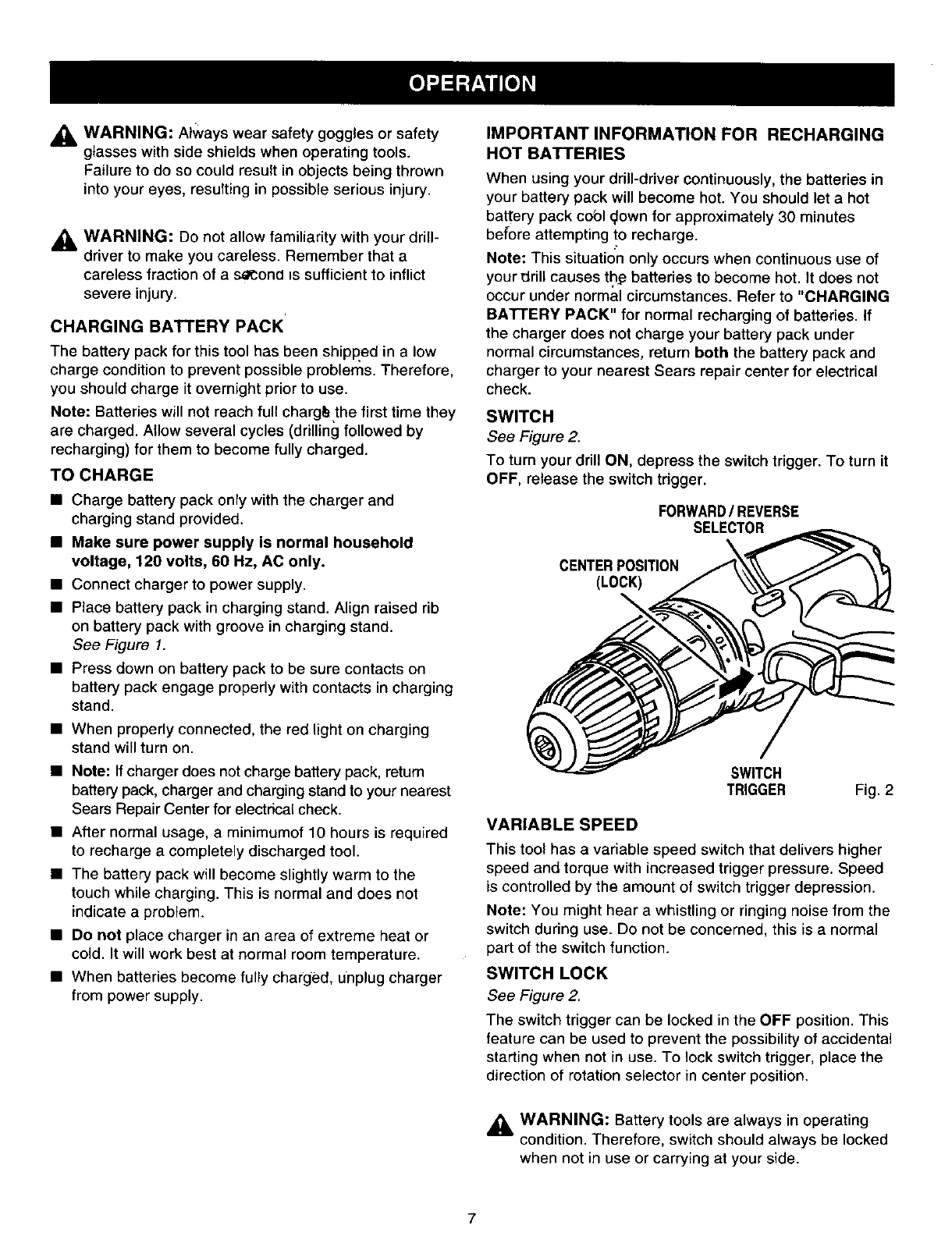 OPERATION

WARNING: Always wear safety goggles or safety glasses with side shields when operating tools. Failure to do so could result in objects being thrown into your eyes, resulting in possible serious injury.

WARNING: Do not allow familiarity with your drill-driver to make you careless. Remember that a careless fraction of a second is sufficient to inflict severe injury.

CHARGING BATTERY PACK

The battery pack for this tool has been shipped in a low charge condition to prevent possible problems. Therefore, you should charge it overnight prior to use.

Note: Batteries will not reach full charge the first time they are charged. Allow several cycles (drilling followed by recharging) for them to become fully charged.

TO CHARGE

■ Charge battery pack only with the charger and charging stand provided.
■ Make sure power supply is normal household voltage, 120 volts, 60 Hz, AC only.
■ Connect charger to power supply.
■ Place battery pack in charging stand. Align raised rib on battery pack with groove in charging stand. See Figure 1.
■ Press down on battery pack to be sure contacts on battery pack engage properly with contacts in charging stand.
■ When properly connected, the red light on charging stand will turn on.
■ Note: If charger does not charge battery pack, return battery pack, charger and charging stand to your nearest Sears Repair Center for electrical check.
■ After normal usage, a minimumof 10 hours is required to recharge a completely discharged tool.
■ The battery pack will become slightly warm to the touch while charging. This is normal and does not indicate a problem.
■ Do not place charger in an area of extreme heat or cold. It will work best at normal room temperature.
■ When batteries become fully charged, unplug charger from power supply.

IMPORTANT INFORMATION FOR RECHARGING HOT BATTERIES

When using your drill-driver continuously, the batteries in your battery pack will become hot. You should let a hot battery pack cool down for approximately 30 minutes before attempting to recharge.

Note: This situation only occurs when continuous use of your drill causes the batteries to become hot. It does not occur under normal circumstances. Refer to "CHARGING BATTERY PACK" for normal recharging of batteries. If the charger does not charge your battery pack under normal circumstances, return both the battery pack and charger to your nearest Sears repair center for electrical check.

SWITCH

See Figure 2.

To turn your drill ON, depress the switch trigger. To turn it OFF, release the switch trigger.

FORWARD / REVERSE SELECTOR

CENTER POSITION (LOCK)

SWITCH TRIGGER

Fig. 2

VARIABLE SPEED

This tool has a variable speed switch that delivers higher speed and torque with increased trigger pressure. Speed is controlled by the amount of switch trigger depression.

Note: You might hear a whistling or ringing noise from the switch during use. Do not be concerned, this is a normal part of the switch function.

SWITCH LOCK

See Figure 2.

The switch trigger can be locked in the OFF position. This feature can be used to prevent the possibility of accidental starting when not in use. To lock switch trigger, place the direction of rotation selector in center position.

WARNING: Battery tools are always in operating condition. Therefore, switch should always be locked when not in use or carrying at your side.

7